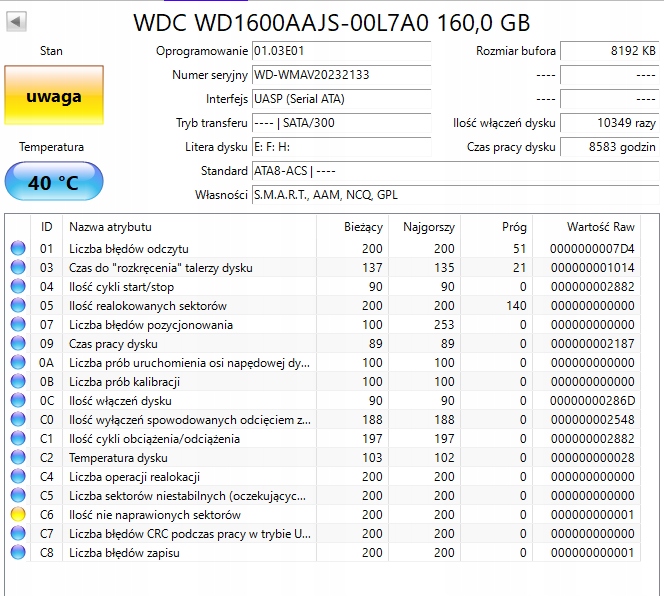 WDC WD1600AAJS-00L7A0 160,0 GB

Stan

uwaga

Temperatura

40 °C

Oprogramowanie 01.03E01
Numer seryjny WD-WMAV20232133
Interfejs UASP (Serial ATA)
Tryb transferu ---- | SATA/300
Litera dysku E: F: H:
Standard ATA8-ACS | ----
Własności S.M.A.R.T., AAM, NCQ, GPL

Rozmiar bufora 8192 KB
---- ----
---- ----
Ilość włączeń dysku 10349 razy
Czas pracy dysku 8583 godzin

| ID | Nazwa atrybutu | Bieżący | Najgorszy | Próg | Wartość Raw |
|---|---|---|---|---|---|
| 01 | Liczba błędów odczytu | 200 | 200 | 51 | 0000000007D4 |
| 03 | Czas do "rozkręcenia" talerzy dysku | 137 | 135 | 21 | 000000001014 |
| 04 | Ilość cykli start/stop | 90 | 90 | 0 | 000000002882 |
| 05 | Ilość realokowanych sektorów | 200 | 200 | 140 | 000000000000 |
| 07 | Liczba błędów pozycjonowania | 100 | 253 | 0 | 000000000000 |
| 09 | Czas pracy dysku | 89 | 89 | 0 | 000000002187 |
| 0A | Liczba prób uruchomienia osi napędowej dy... | 100 | 100 | 0 | 000000000000 |
| 0B | Liczba prób kalibracji | 100 | 100 | 0 | 000000000000 |
| 0C | Ilość włączeń dysku | 90 | 90 | 0 | 00000000286D |
| C0 | Ilość wyłączeń spowodowanych odcięciem z... | 188 | 188 | 0 | 000000002548 |
| C1 | Ilość cykli obciążenia/odciążenia | 197 | 197 | 0 | 000000002882 |
| C2 | Temperatura dysku | 103 | 102 | 0 | 000000000028 |
| C4 | Liczba operacji realokacji | 200 | 200 | 0 | 000000000000 |
| C5 | Liczba sektorów niestabilnych (oczekującyc... | 200 | 200 | 0 | 000000000000 |
| C6 | Ilość nie naprawionych sektorów | 200 | 200 | 0 | 000000000001 |
| C7 | Liczba błędów CRC podczas pracy w trybie U... | 200 | 200 | 0 | 000000000000 |
| C8 | Liczba błędów zapisu | 200 | 200 | 0 | 000000000001 |